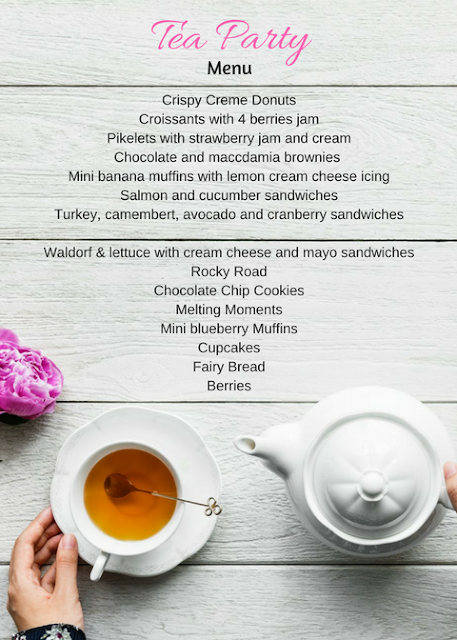 Tea Party
Menu

Crispy Creme Donuts
Croissants with 4 berries jam
Pikelets with strawberry jam and cream
Chocolate and maccdamia brownies
Mini banana muffins with lemon cream cheese icing
Salmon and cucumber sandwiches
Turkey, camembert, avocado and cranberry sandwiches

Waldorf & lettuce with cream cheese and mayo sandwiches
Rocky Road
Chocolate Chip Cookies
Melting Moments
Mini blueberry Muffins
Cupcakes
Fairy Bread
Berries